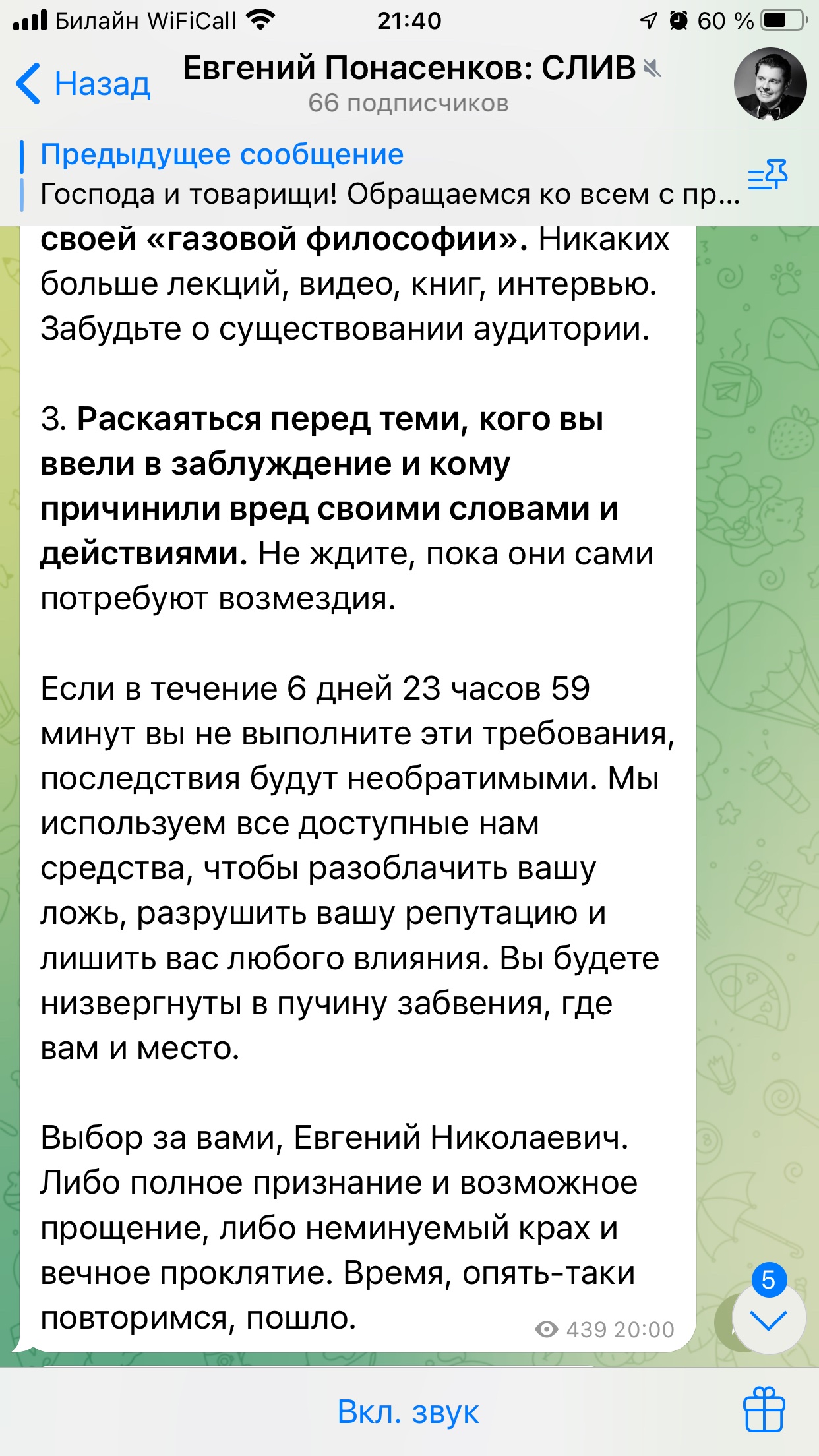 Билайн WiFiCall 21:40 60 %

Назад

Евгений Понасенков: СЛИВ
66 подписчиков

Предыдущее сообщение
Господа и товарищи! Обращаемся ко всем с пр...

своей «газовой философии». Никаких больше лекций, видео, книг, интервью. Забудьте о существовании аудитории.

3. Раскаяться перед теми, кого вы ввели в заблуждение и кому причинили вред своими словами и действиями. Не ждите, пока они сами потребуют возмездия.

Если в течение 6 дней 23 часов 59 минут вы не выполните эти требования, последствия будут необратимыми. Мы используем все доступные нам средства, чтобы разоблачить вашу ложь, разрушить вашу репутацию и лишить вас любого влияния. Вы будете низвергнуты в пучину забвения, где вам и место.

Выбор за вами, Евгений Николаевич. Либо полное признание и возможное прощение, либо неминуемый крах и вечное проклятие. Время, опять-таки повторимся, пошло.

439 20:00

5

Вкл. звук